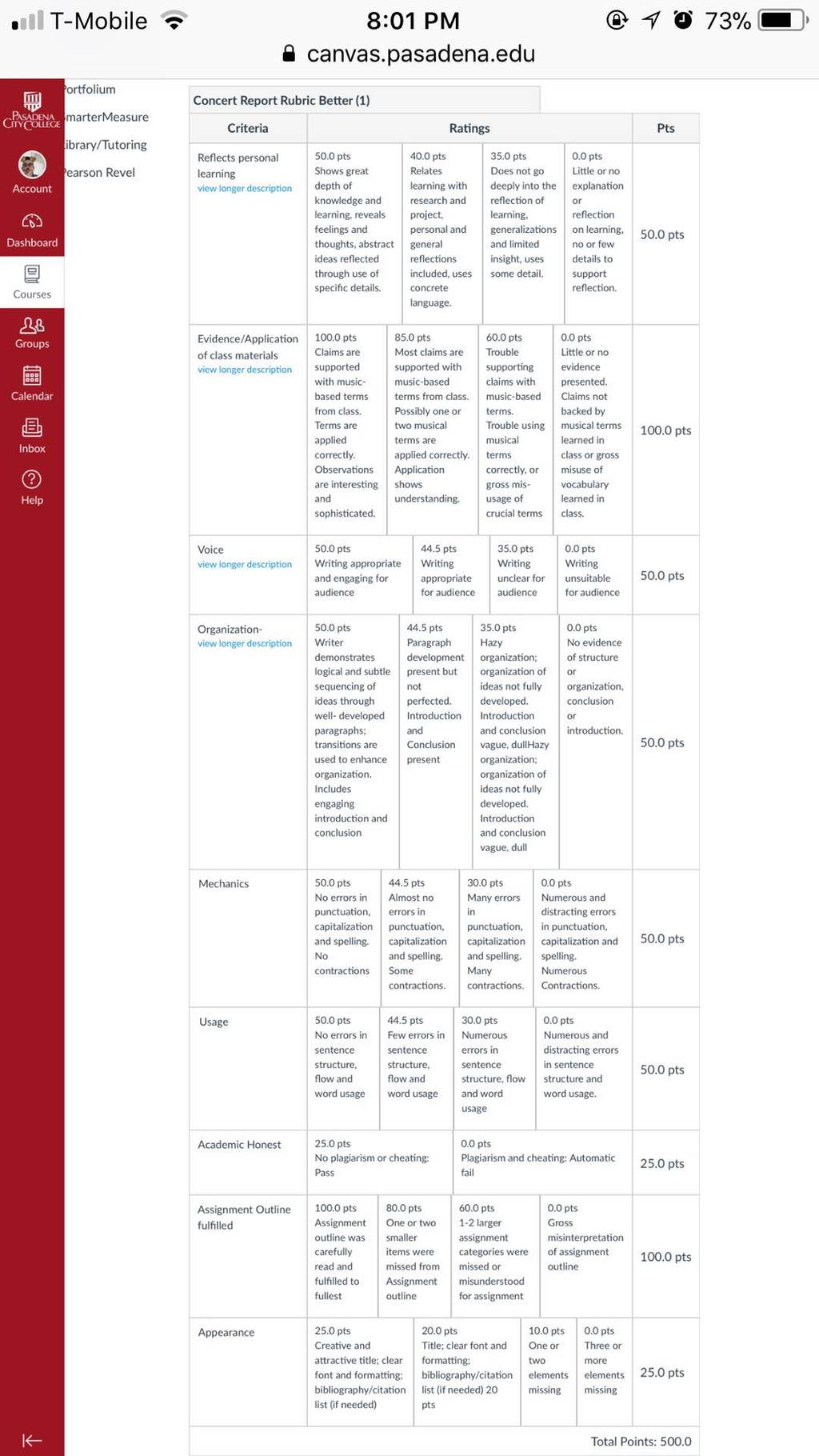 T-Mobile 8:01 PM 73%
canvas.pasadena.edu

PASADENA CITY COLLEGE
Account
Dashboard
Courses
Groups
Calendar
Inbox
Help

ortfolium
marterMeasure
ibrary/Tutoring
earson Revel

Concert Report Rubric Better (1)

| Criteria | Ratings | | | | Pts |
|---|---|---|---|---|---|
| Reflects personal learning view longer description | 50.0 pts Shows great depth of knowledge and learning, reveals feelings and thoughts, abstract ideas reflected through use of specific details. | 40.0 pts Relates learning with research and project, personal and general reflections included, uses concrete language. | 35.0 pts Does not go deeply into the reflection of learning, generalizations and limited insight, uses some detail. | 0.0 pts Little or no explanation or reflection on learning, no or few details to support reflection. | 50.0 pts |
| Evidence/Application of class materials view longer description | 100.0 pts Claims are supported with music-based terms from class. Terms are applied correctly. Observations are interesting and sophisticated. | 85.0 pts Most claims are supported with music-based terms from class. Possibly one or two musical terms are applied correctly. Application shows understanding. | 60.0 pts Trouble supporting claims with music-based terms. Trouble using musical terms correctly, or gross mis-usage of crucial terms | 0.0 pts Little or no evidence presented. Claims not backed by musical terms learned in class or gross misuse of vocabulary learned in class. | 100.0 pts |
| Voice view longer description | 50.0 pts Writing appropriate and engaging for audience | 44.5 pts Writing appropriate for audience | 35.0 pts Writing unclear for audience | 0.0 pts Writing unsuitable for audience | 50.0 pts |
| Organization- view longer description | 50.0 pts Writer demonstrates logical and subtle sequencing of ideas through well- developed paragraphs; transitions are used to enhance organization. Includes engaging introduction and conclusion | 44.5 pts Paragraph development present but not perfected. Introduction and Conclusion present | 35.0 pts Hazy organization; organization of ideas not fully developed. Introduction and conclusion vague, dullHazy organization; organization of ideas not fully developed. Introduction and conclusion vague, dull | 0.0 pts No evidence of structure or organization, conclusion or introduction. | 50.0 pts |
| Mechanics | 50.0 pts No errors in punctuation, capitalization and spelling. No contractions | 44.5 pts Almost no errors in punctuation, capitalization and spelling. Some contractions. | 30.0 pts Many errors in punctuation, capitalization and spelling. Many contractions. | 0.0 pts Numerous and distracting errors in punctuation, capitalization and spelling. Numerous Contractions. | 50.0 pts |
| Usage | 50.0 pts No errors in sentence structure, flow and word usage | 44.5 pts Few errors in sentence structure, flow and word usage | 30.0 pts Numerous errors in sentence structure, flow and word usage | 0.0 pts Numerous and distracting errors in sentence structure and word usage. | 50.0 pts |
| Academic Honest | 25.0 pts No plagiarism or cheating: Pass | 0.0 pts Plagiarism and cheating: Automatic fail | | | 25.0 pts |
| Assignment Outline fulfilled | 100.0 pts Assignment outline was carefully read and fulfilled to fullest | 80.0 pts One or two smaller items were missed from Assignment outline | 60.0 pts 1-2 larger assignment categories were missed or misunderstood for assignment | 0.0 pts Gross misinterpretation of assignment outline | 100.0 pts |
| Appearance | 25.0 pts Creative and attractive title; clear font and formatting; bibliography/citation list (if needed) | 20.0 pts Title; clear font and formatting; bibliography/citation list (if needed) 20 pts | 10.0 pts One or two elements missing | 0.0 pts Three or more elements missing | 25.0 pts |

Total Points: 500.0